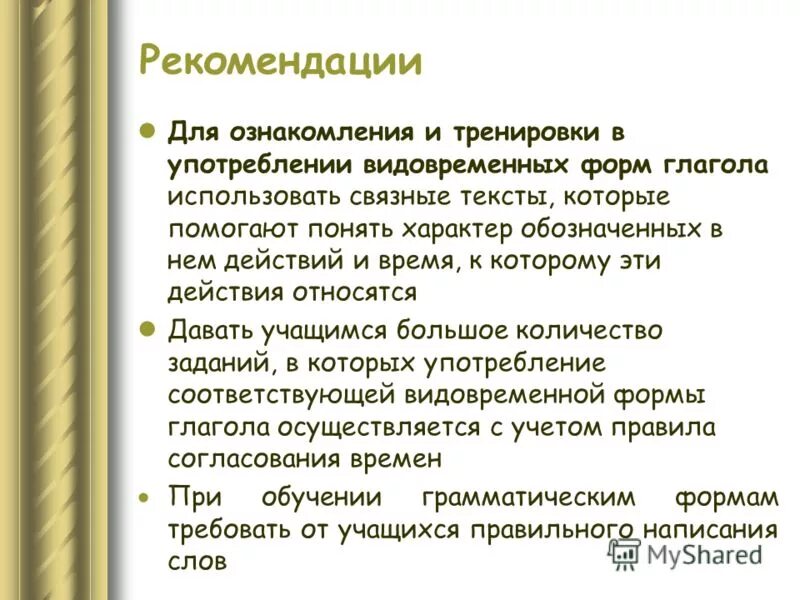 Рекомендации

Для ознакомления и тренировки в употреблении видовременных форм глагола использовать связные тексты, которые помогают понять характер обозначенных в нем действий и время, к которому эти действия относятся

Давать учащимся большое количество заданий, в которых употребление соответствующей видовременной формы глагола осуществляется с учетом правила согласования времен

При обучении грамматическим формам требовать от учащихся правильного написания слов

MyShared